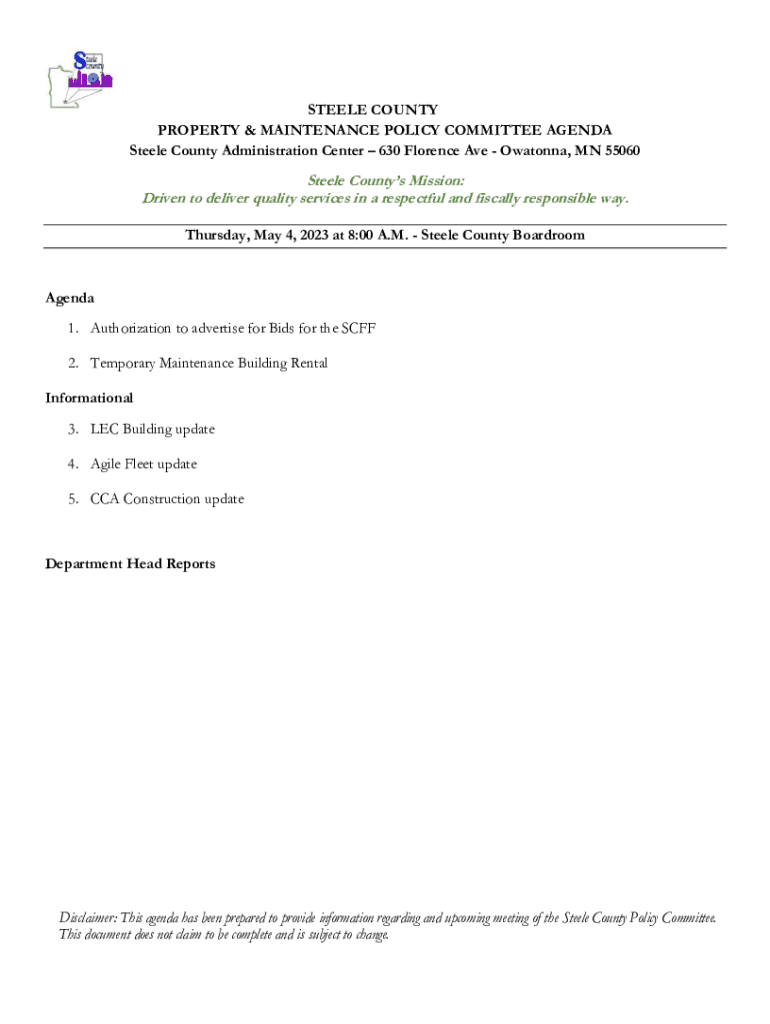 Steele County

STEELE COUNTY
PROPERTY & MAINTENANCE POLICY COMMITTEE AGENDA
Steele County Administration Center – 630 Florence Ave - Owatonna, MN 55060

Steele County's Mission:
Driven to deliver quality services in a respectful and fiscally responsible way.

Thursday, May 4, 2023 at 8:00 A.M. - Steele County Boardroom

Agenda

1. Authorization to advertise for Bids for the SCFF

2. Temporary Maintenance Building Rental

Informational

3. LEC Building update

4. Agile Fleet update

5. CCA Construction update

Department Head Reports

Disclaimer: This agenda has been prepared to provide information regarding and upcoming meeting of the Steele County Policy Committee. This document does not claim to be complete and is subject to change.